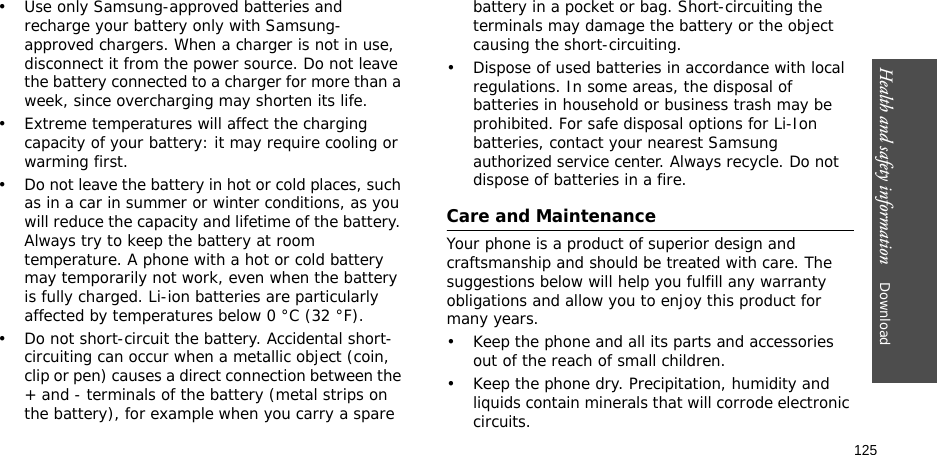 • Use only Samsung-approved batteries and recharge your battery only with Samsung-approved chargers. When a charger is not in use, disconnect it from the power source. Do not leave the battery connected to a charger for more than a week, since overcharging may shorten its life.

• Extreme temperatures will affect the charging capacity of your battery: it may require cooling or warming first.

• Do not leave the battery in hot or cold places, such as in a car in summer or winter conditions, as you will reduce the capacity and lifetime of the battery. Always try to keep the battery at room temperature. A phone with a hot or cold battery may temporarily not work, even when the battery is fully charged. Li-ion batteries are particularly affected by temperatures below 0 °C (32 °F).

• Do not short-circuit the battery. Accidental short-circuiting can occur when a metallic object (coin, clip or pen) causes a direct connection between the + and - terminals of the battery (metal strips on the battery), for example when you carry a spare battery in a pocket or bag. Short-circuiting the terminals may damage the battery or the object causing the short-circuiting.

• Dispose of used batteries in accordance with local regulations. In some areas, the disposal of batteries in household or business trash may be prohibited. For safe disposal options for Li-Ion batteries, contact your nearest Samsung authorized service center. Always recycle. Do not dispose of batteries in a fire.

Care and Maintenance

Your phone is a product of superior design and craftsmanship and should be treated with care. The suggestions below will help you fulfill any warranty obligations and allow you to enjoy this product for many years.

• Keep the phone and all its parts and accessories out of the reach of small children.

• Keep the phone dry. Precipitation, humidity and liquids contain minerals that will corrode electronic circuits.

Health and safety information Download

125